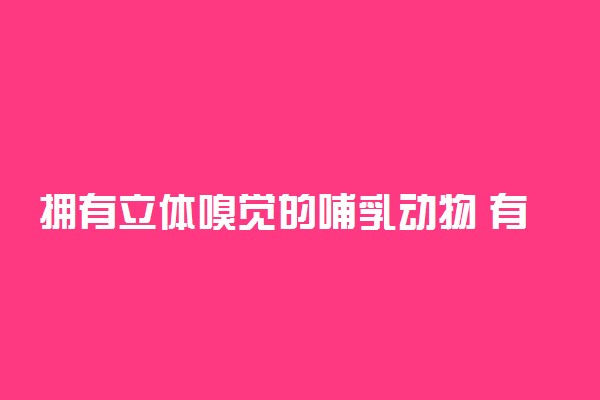 拥有立体嗅觉的哺乳动物 有